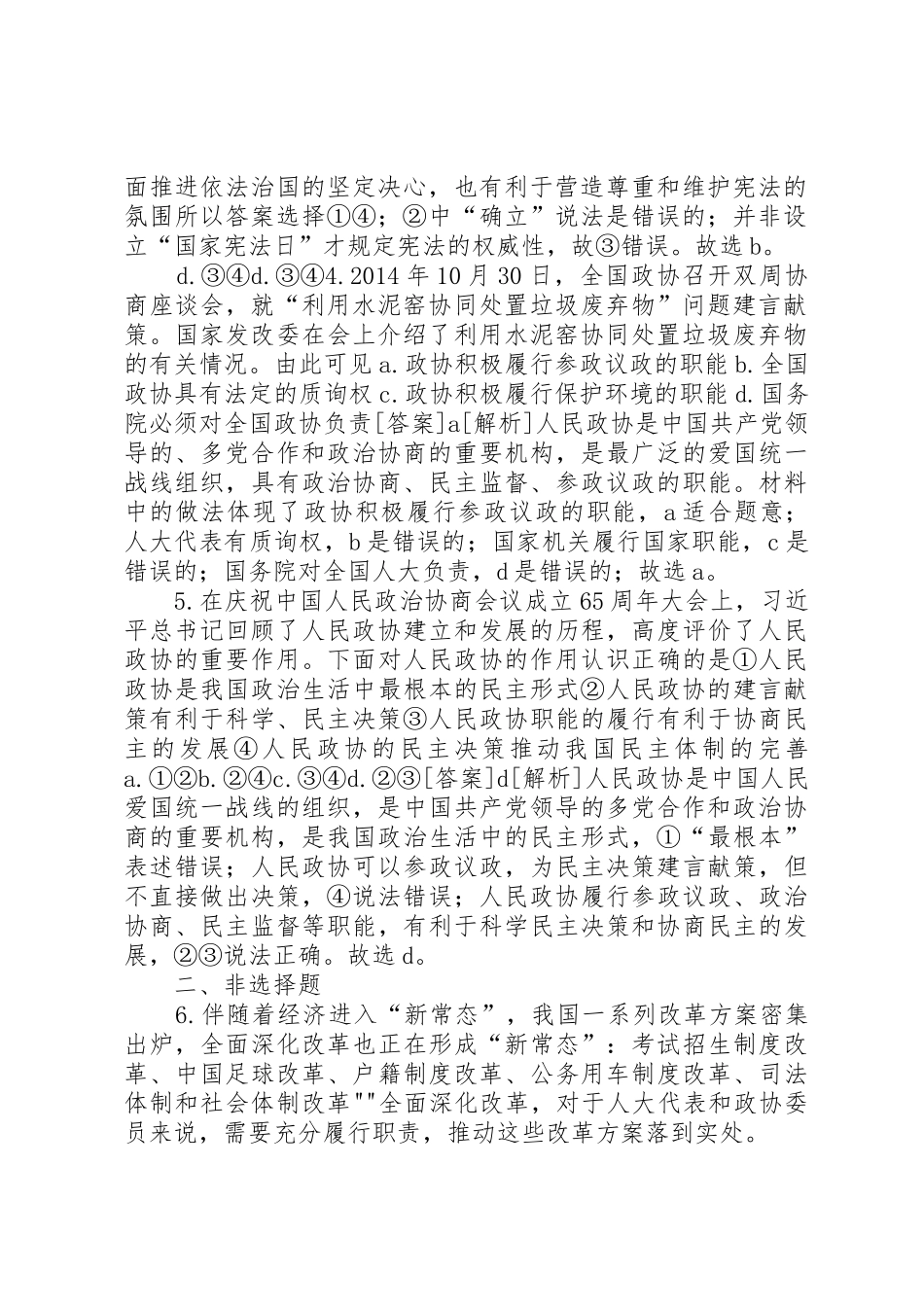 面推进依法治国的坚定决心，也有利于营造尊重和维护宪法的氛围所以答案选择①④；②中“确立”说法是错误的；并非设立“国家宪法日”才规定宪法的权威性，故③错误。故选 b。

d.③④d.③④4.2014 年 10 月 30 日，全国政协召开双周协商座谈会，就“利用水泥窑协同处置垃圾废弃物”问题建言献策。国家发改委在会上介绍了利用水泥窑协同处置垃圾废弃物的有关情况。由此可见 a.政协积极履行参政议政的职能 b.全国政协具有法定的质询权 c.政协积极履行保护环境的职能 d.国务院必须对全国政协负责[答案]a[解析]人民政协是中国共产党领导的、多党合作和政治协商的重要机构，是最广泛的爱国统一战线组织，具有政治协商、民主监督、参政议政的职能。材料中的做法体现了政协积极履行参政议政的职能，a 适合题意；人大代表有质询权，b 是错误的；国家机关履行国家职能，c 是错误的；国务院对全国人大负责，d 是错误的；故选 a。

5.在庆祝中国人民政治协商会议成立 65 周年大会上，习近平总书记回顾了人民政协建立和发展的历程，高度评价了人民政协的重要作用。下面对人民政协的作用认识正确的是①人民政协是我国政治生活中最根本的民主形式②人民政协的建言献策有利于科学、民主决策③人民政协职能的履行有利于协商民主的发展④人民政协的民主决策推动我国民主体制的完善 a.①②b.②④c.③④d.②③[答案]d[解析]人民政协是中国人民爱国统一战线的组织，是中国共产党领导的多党合作和政治协商的重要机构，是我国政治生活中的民主形式，①“最根本”表述错误；人民政协可以参政议政，为民主决策建言献策，但不直接做出决策，④说法错误；人民政协履行参政议政、政治协商、民主监督等职能，有利于科学民主决策和协商民主的发展，②③说法正确。故选 d。

二、非选择题

6.伴随着经济进入“新常态”，我国一系列改革方案密集出炉，全面深化改革也正在形成“新常态”：考试招生制度改革、中国足球改革、户籍制度改革、公务用车制度改革、司法体制和社会体制改革""全面深化改革，对于人大代表和政协委员来说，需要充分履行职责，推动这些改革方案落到实处。